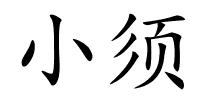 小须